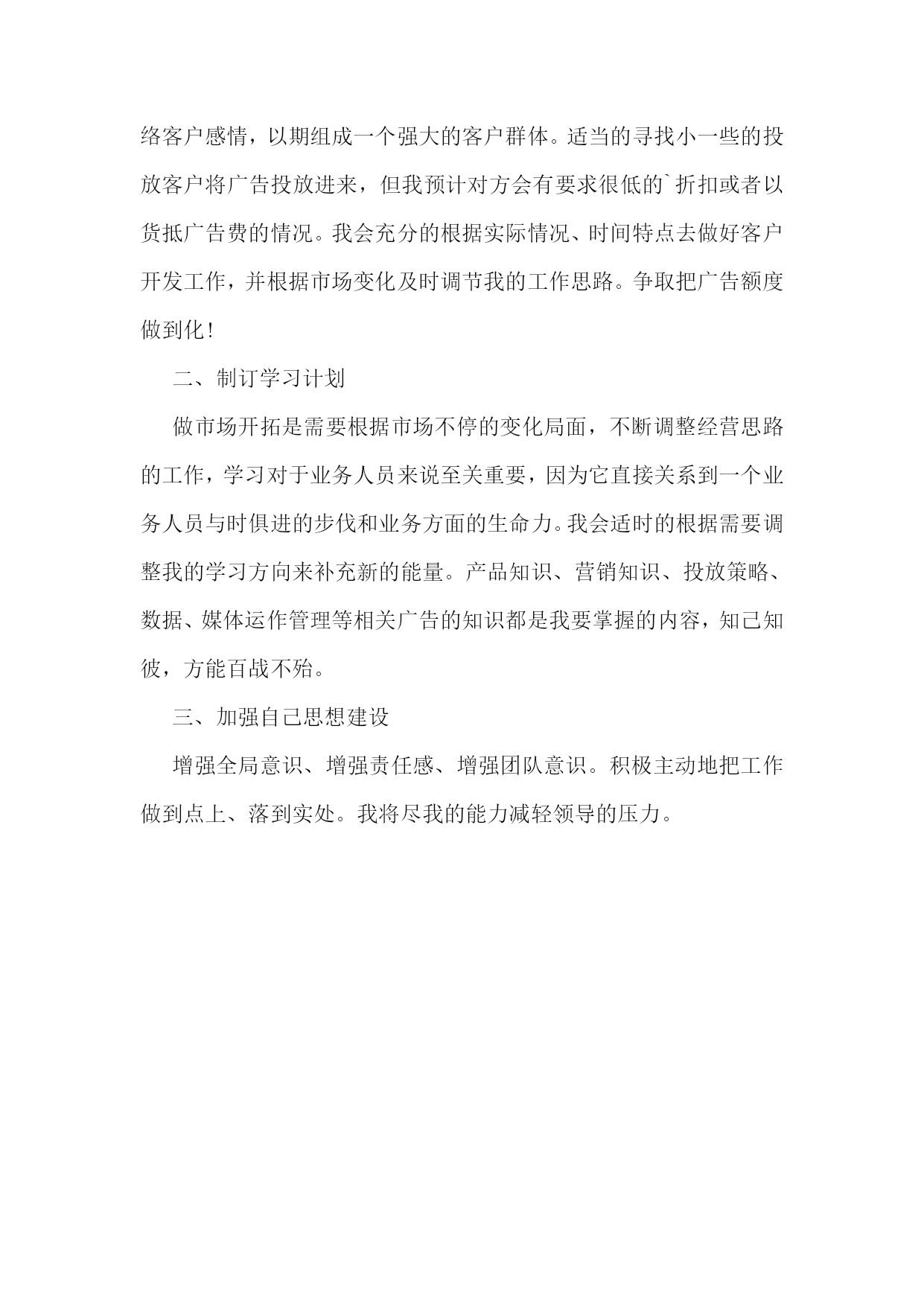 络客户感情，以期组成一个强大的客户群体。适当的寻找小一些的投放客户将广告投放进来，但我预计对方会有要求很低的`折扣或者以货抵广告费的情况。我会充分的根据实际情况、时间特点去做好客户开发工作，并根据市场变化及时调节我的工作思路。争取把广告额度做到化！

二、制订学习计划

做市场开拓是需要根据市场不停的变化局面，不断调整经营思路的工作，学习对于业务人员来说至关重要，因为它直接关系到一个业务人员与时俱进的步伐和业务方面的生命力。我会适时的根据需要调整我的学习方向来补充新的能量。产品知识、营销知识、投放策略、数据、媒体运作管理等相关广告的知识都是我要掌握的内容，知己知彼，方能百战不殆。

三、加强自己思想建设

增强全局意识、增强责任感、增强团队意识。积极主动地把工作做到点上、落到实处。我将尽我的能力减轻领导的压力。